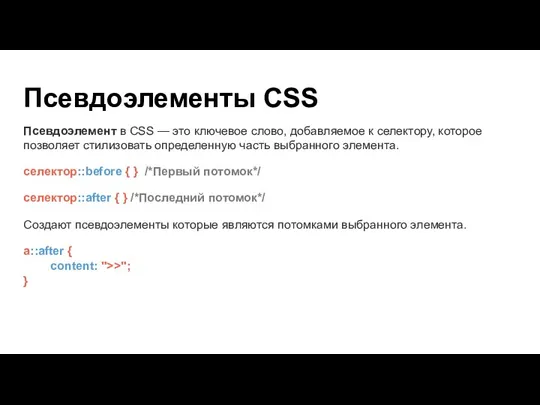 Псевдоэлементы CSS

Псевдоэлемент в CSS — это ключевое слово, добавляемое к селектору, которое позволяет стилизовать определенную часть выбранного элемента.

селектор::before { } /*Первый потомок*/

селектор::after { } /*Последний потомок*/

Создают псевдоэлементы которые являются потомками выбранного элемента.

a::after {
content: ">>";
}